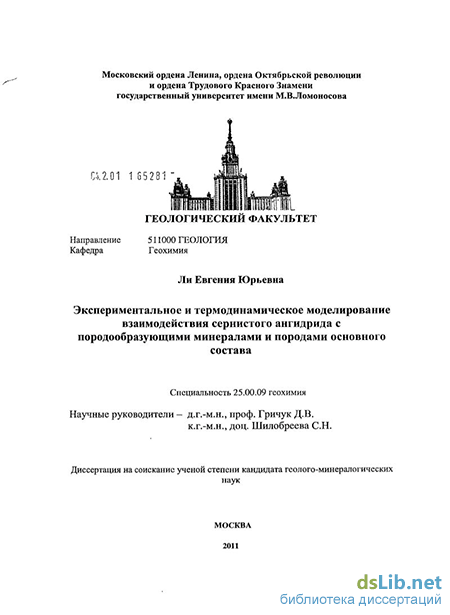 Московский ордена Ленина, ордена Октябрьской революции
и ордена Трудового Красного Знамени
государственный университет имени М.В.Ломоносова

04.2.01 1 65281

ГЕОЛОГИЧЕСКИЙ ФАКУЛЬТЕТ

Направление 511000 ГЕОЛОГИЯ
Кафедра Геохимия

Ли Евгения Юрьевна

Экспериментальное и термодинамическое моделирование взаимодействия сернистого ангидрида с породообразующими минералами и породами основного состава

Специальность 25.00.09 геохимия

Научные руководители – д.г.-м.н., проф. Гричук Д.В.
к.г.-м.н., доц. Шилобреева С.Н.

Диссертация на соискание ученой степени кандидата геолого-минералогических наук

МОСКВА

2011

dsLib.net
библиотека диссертаций